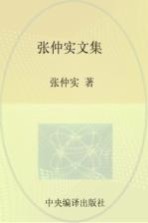 张仲实文集

张仲实 著

中央编译出版社